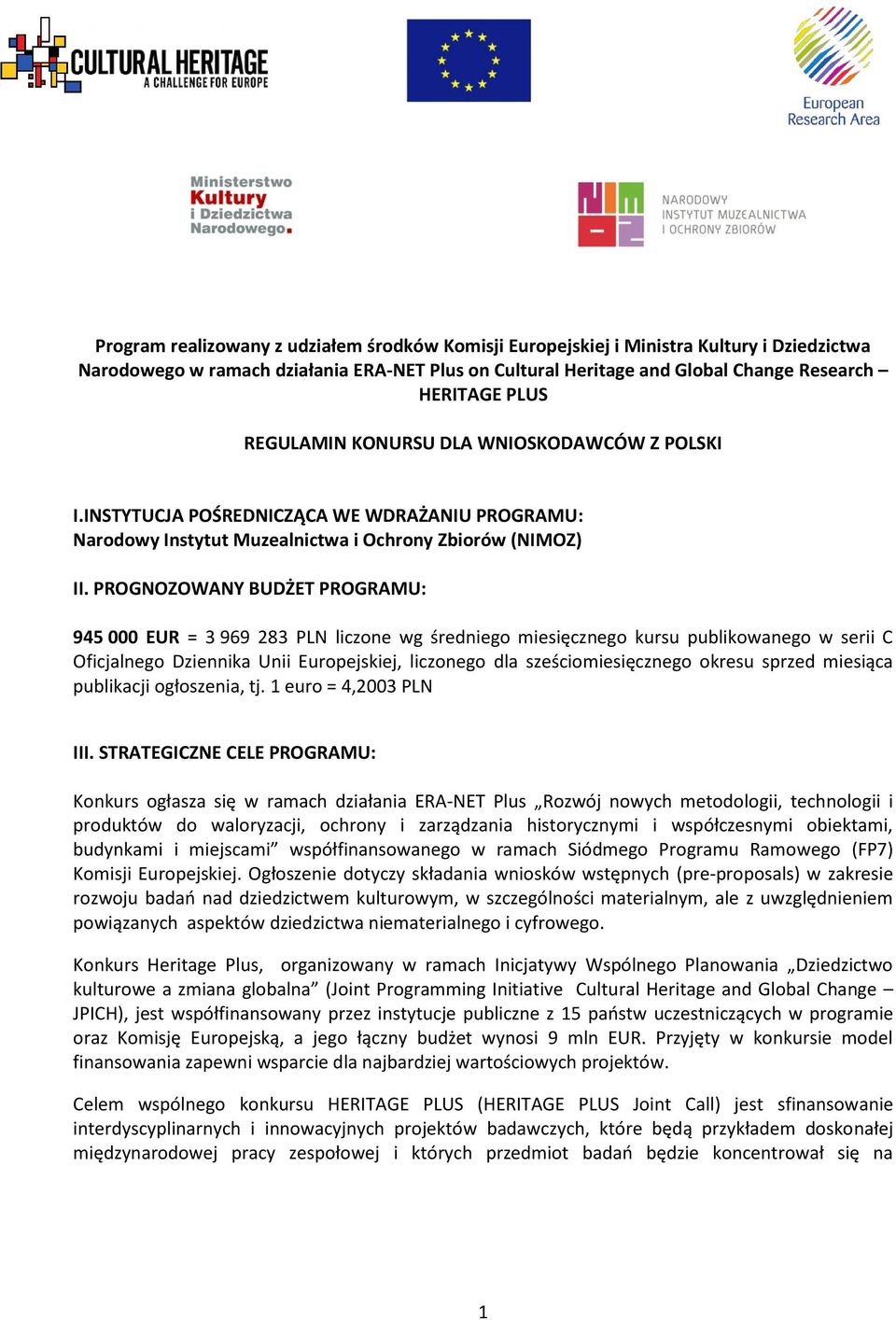 CULTURAL HERITAGE
A CHALLENGE FOR EUROPE

European Research Area

Ministerstwo Kultury i Dziedzictwa Narodowego.

NARODOWY INSTYTUT MUZEALNICTWA I OCHRONY ZBIORÓW

Program realizowany z udziałem środków Komisji Europejskiej i Ministra Kultury i Dziedzictwa Narodowego w ramach działania ERA-NET Plus on Cultural Heritage and Global Change Research – HERITAGE PLUS

REGULAMIN KONURSU DLA WNIOSKODAWCÓW Z POLSKI

I.INSTYTUCJA POŚREDNICZĄCA WE WDRAŻANIU PROGRAMU:
Narodowy Instytut Muzealnictwa i Ochrony Zbiorów (NIMOZ)

II. PROGNOZOWANY BUDŻET PROGRAMU:

945 000 EUR = 3 969 283 PLN liczone wg średniego miesięcznego kursu publikowanego w serii C Oficjalnego Dziennika Unii Europejskiej, liczonego dla sześciomiesięcznego okresu sprzed miesiąca publikacji ogłoszenia, tj. 1 euro = 4,2003 PLN

III. STRATEGICZNE CELE PROGRAMU:

Konkurs ogłasza się w ramach działania ERA-NET Plus „Rozwój nowych metodologii, technologii i produktów do waloryzacji, ochrony i zarządzania historycznymi i współczesnymi obiektami, budynkami i miejscami” współfinansowanego w ramach Siódmego Programu Ramowego (FP7) Komisji Europejskiej. Ogłoszenie dotyczy składania wniosków wstępnych (pre-proposals) w zakresie rozwoju badań nad dziedzictwem kulturowym, w szczególności materialnym, ale z uwzględnieniem powiązanych aspektów dziedzictwa niematerialnego i cyfrowego.

Konkurs Heritage Plus, organizowany w ramach Inicjatywy Wspólnego Planowania „Dziedzictwo kulturowe a zmiana globalna” (Joint Programming Initiative Cultural Heritage and Global Change – JPICH), jest współfinansowany przez instytucje publiczne z 15 państw uczestniczących w programie oraz Komisję Europejską, a jego łączny budżet wynosi 9 mln EUR. Przyjęty w konkursie model finansowania zapewni wsparcie dla najbardziej wartościowych projektów.

Celem wspólnego konkursu HERITAGE PLUS (HERITAGE PLUS Joint Call) jest sfinansowanie interdyscyplinarnych i innowacyjnych projektów badawczych, które będą przykładem doskonałej międzynarodowej pracy zespołowej i których przedmiot badań będzie koncentrował się na

1